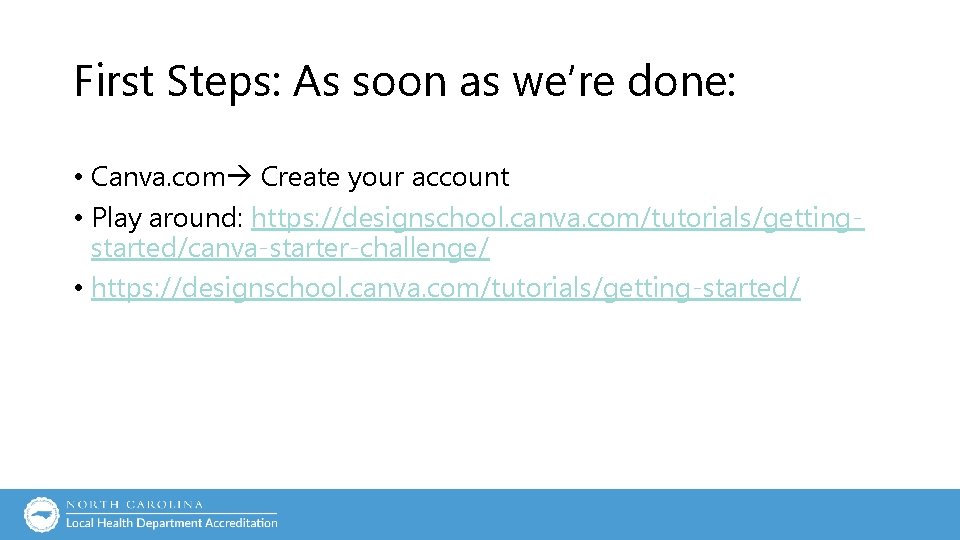 First Steps: As soon as we're done:

• Canva.com→ Create your account
• Play around: https://designschool.canva.com/tutorials/getting-started/canva-starter-challenge/
• https://designschool.canva.com/tutorials/getting-started/

NORTH CAROLINA
Local Health Department Accreditation